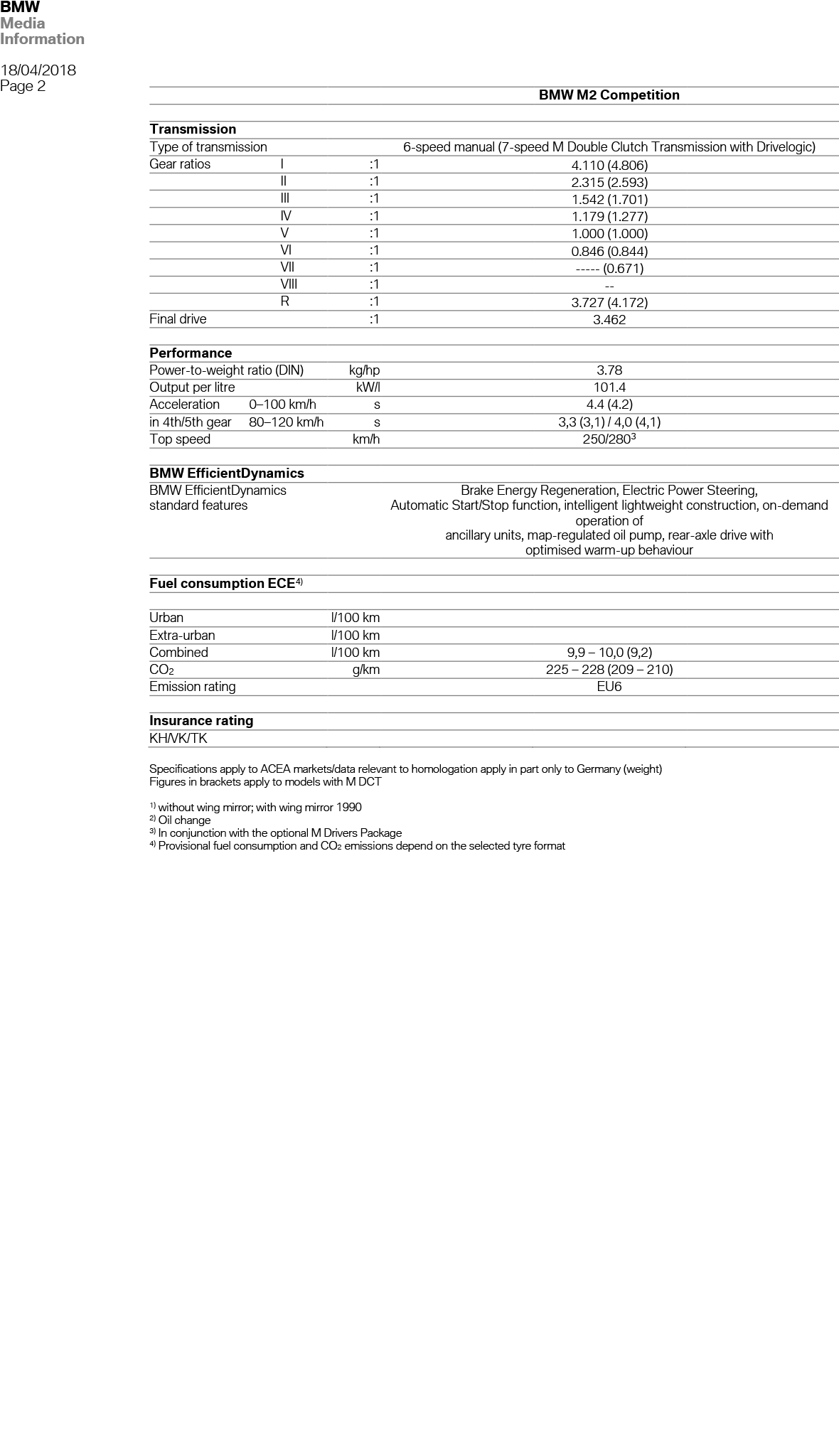 BMW
Media
Information

18/04/2018
Page 2

| | | | BMW M2 Competition |
|---|---|---|---|
| **Transmission** | | | |
| Type of transmission | | | 6-speed manual (7-speed M Double Clutch Transmission with Drivelogic) |
| Gear ratios | I | :1 | 4.110 (4.806) |
| | II | :1 | 2.315 (2.593) |
| | III | :1 | 1.542 (1.701) |
| | IV | :1 | 1.179 (1.277) |
| | V | :1 | 1.000 (1.000) |
| | VI | :1 | 0.846 (0.844) |
| | VII | :1 | ----- (0.671) |
| | VIII | :1 | -- |
| | R | :1 | 3.727 (4.172) |
| Final drive | | :1 | 3.462 |
| **Performance** | | | |
| Power-to-weight ratio (DIN) | | kg/hp | 3.78 |
| Output per litre | | kW/l | 101.4 |
| Acceleration | 0–100 km/h | s | 4.4 (4.2) |
| in 4th/5th gear | 80–120 km/h | s | 3,3 (3,1) / 4,0 (4,1) |
| Top speed | | km/h | 250/280$^3$ |
| **BMW EfficientDynamics** | | | |
| BMW EfficientDynamics standard features | | | Brake Energy Regeneration, Electric Power Steering, Automatic Start/Stop function, intelligent lightweight construction, on-demand operation of ancillary units, map-regulated oil pump, rear-axle drive with optimised warm-up behaviour |
| **Fuel consumption ECE$^{4)}$** | | | |
| Urban | | l/100 km | |
| Extra-urban | | l/100 km | |
| Combined | | l/100 km | 9,9 – 10,0 (9,2) |
| $CO_2$ | | g/km | 225 – 228 (209 – 210) |
| Emission rating | | | EU6 |
| **Insurance rating** | | | |
| KH/VK/TK | | | |

Specifications apply to ACEA markets/data relevant to homologation apply in part only to Germany (weight)
Figures in brackets apply to models with M DCT

$^{1)}$ without wing mirror; with wing mirror 1990
$^{2)}$ Oil change
$^{3)}$ In conjunction with the optional M Drivers Package
$^{4)}$ Provisional fuel consumption and $CO_2$ emissions depend on the selected tyre format